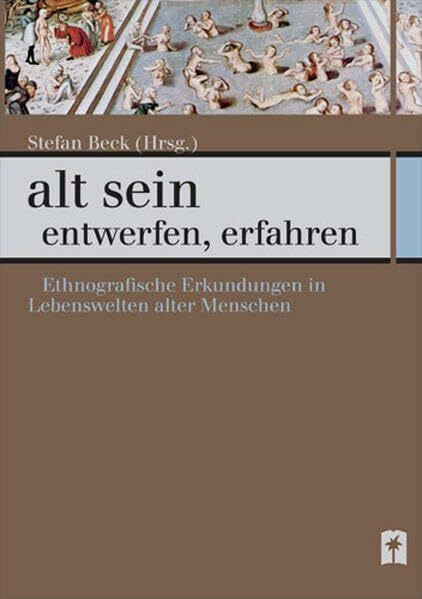 Stefan Beck (Hrsg.)

alt sein
entwerfen, erfahren

Ethnografische Erkundungen in Lebenswelten alter Menschen